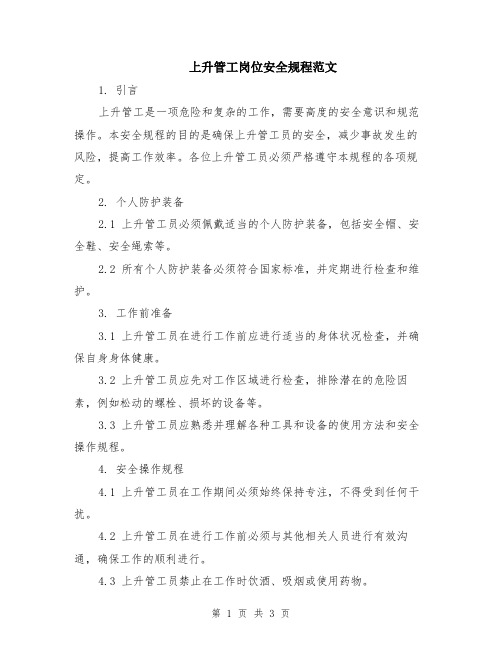 上升管工岗位安全规程范文

1. 引言

上升管工是一项危险和复杂的工作，需要高度的安全意识和规范操作。本安全规程的目的是确保上升管工员的安全，减少事故发生的风险，提高工作效率。各位上升管工员必须严格遵守本规程的各项规定。

2. 个人防护装备

2.1 上升管工员必须佩戴适当的个人防护装备，包括安全帽、安全鞋、安全绳索等。

2.2 所有个人防护装备必须符合国家标准，并定期进行检查和维护。

3. 工作前准备

3.1 上升管工员在进行工作前应进行适当的身体状况检查，并确保自身身体健康。

3.2 上升管工员应先对工作区域进行检查，排除潜在的危险因素，例如松动的螺栓、损坏的设备等。

3.3 上升管工员应熟悉并理解各种工具和设备的使用方法和安全操作规程。

4. 安全操作规程

4.1 上升管工员在工作期间必须始终保持专注，不得受到任何干扰。

4.2 上升管工员在进行工作前必须与其他相关人员进行有效沟通，确保工作的顺利进行。

4.3 上升管工员禁止在工作时饮酒、吸烟或使用药物。

第 1 页 共 3 页